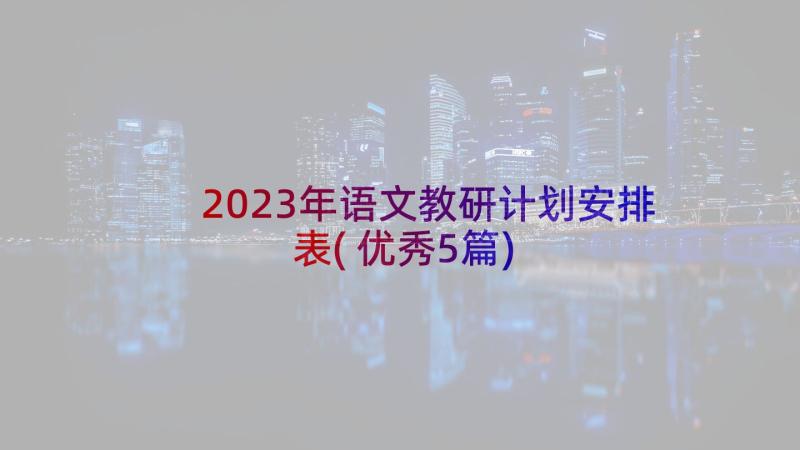 2023年语文教研计划安排表(优秀5篇)